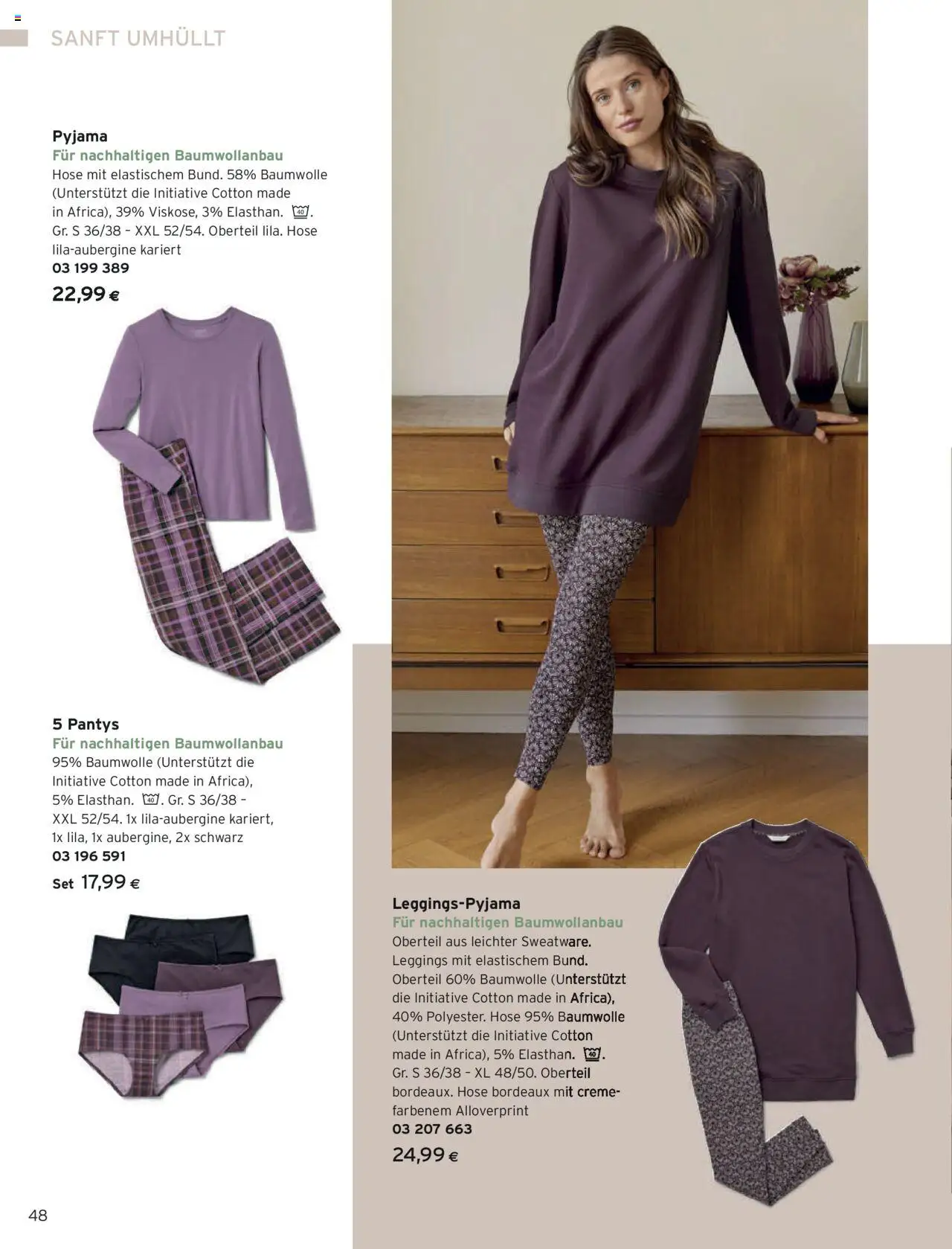 SANFT UMHÜLLT

Pyjama
Für nachhaltigen Baumwollanbau
Hose mit elastischem Bund. 58% Baumwolle (Unterstützt die Initiative Cotton made in Africa), 39% Viskose, 3% Elasthan. 40. Gr. S 36/38 – XXL 52/54. Oberteil lila. Hose lila-aubergine kariert
03 199 389
22,99 €

5 Pantys
Für nachhaltigen Baumwollanbau
95% Baumwolle (Unterstützt die Initiative Cotton made in Africa), 5% Elasthan. 40. Gr. S 36/38 – XXL 52/54. 1x lila-aubergine kariert, 1x lila, 1x aubergine, 2x schwarz
03 196 591
Set 17,99 €

Leggings-Pyjama
Für nachhaltigen Baumwollanbau
Oberteil aus leichter Sweatware. Leggings mit elastischem Bund. Oberteil 60% Baumwolle (Unterstützt die Initiative Cotton made in Africa), 40% Polyester. Hose 95% Baumwolle (Unterstützt die Initiative Cotton made in Africa), 5% Elasthan. 40. Gr. S 36/38 – XL 48/50. Oberteil bordeaux. Hose bordeaux mit cremefarbenem Alloverprint
03 207 663
24,99 €

48